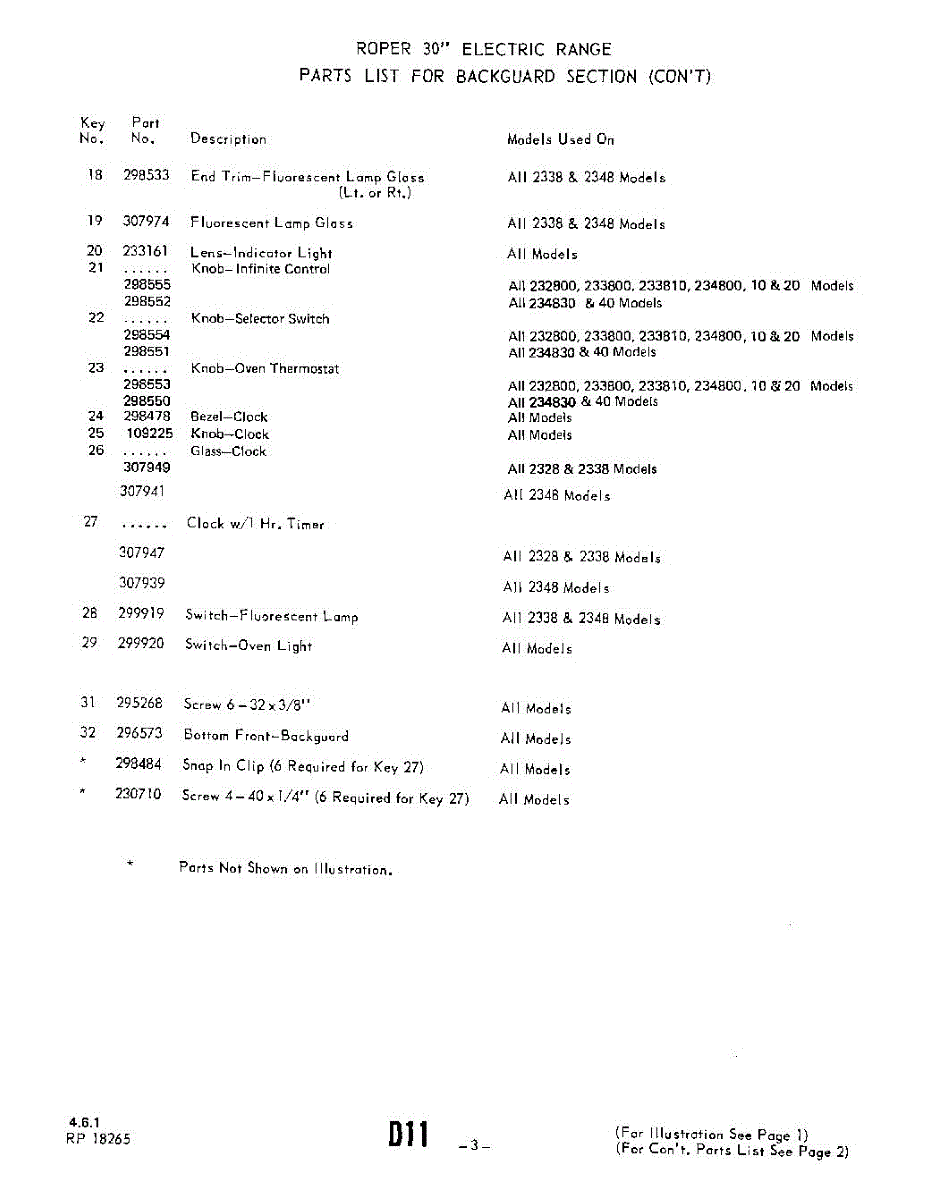 ROPER 30" ELECTRIC RANGE
PARTS LIST FOR BACKGUARD SECTION (CON'T)

| Key No. | Part No. | Description | Models Used On |
|---|---|---|---|
| 18 | 298533 | End Trim–Fluorescent Lamp Glass (Lt. or Rt.) | All 2338 & 2348 Models |
| 19 | 307974 | Fluorescent Lamp Glass | All 2338 & 2348 Models |
| 20 | 233161 | Lens–Indicator Light | All Models |
| 21 | ...... | Knob–Infinite Control | |
| | 298555 | | All 232800, 233800, 233810, 234800, 10 & 20 Models |
| | 298552 | | All 234830 & 40 Models |
| 22 | ...... | Knob–Selector Switch | |
| | 298554 | | All 232800, 233800, 233810, 234800, 10 & 20 Models |
| | 298551 | | All 234830 & 40 Models |
| 23 | ...... | Knob–Oven Thermostat | |
| | 298553 | | All 232800, 233800, 233810, 234800, 10 & 20 Models |
| | 298550 | | All 234830 & 40 Models |
| 24 | 298478 | Bezel–Clock | All Models |
| 25 | 109225 | Knob–Clock | All Models |
| 26 | ...... | Glass–Clock | |
| | 307949 | | All 2328 & 2338 Models |
| | 307941 | | All 2348 Models |
| 27 | ...... | Clock w/1 Hr. Timer | |
| | 307947 | | All 2328 & 2338 Models |
| | 307939 | | All 2348 Models |
| 28 | 299919 | Switch–Fluorescent Lamp | All 2338 & 2348 Models |
| 29 | 299920 | Switch–Oven Light | All Models |
| 31 | 295268 | Screw 6 – 32 x 3/8" | All Models |
| 32 | 296573 | Bottom Front–Backguard | All Models |
| * | 298484 | Snap In Clip (6 Required for Key 27) | All Models |
| * | 230710 | Screw 4 – 40 x 1/4" (6 Required for Key 27) | All Models |

* Parts Not Shown on Illustration.

4.6.1
RP 18265

D11 –3–

(For Illustration See Page 1)
(For Con't. Parts List See Page 2)